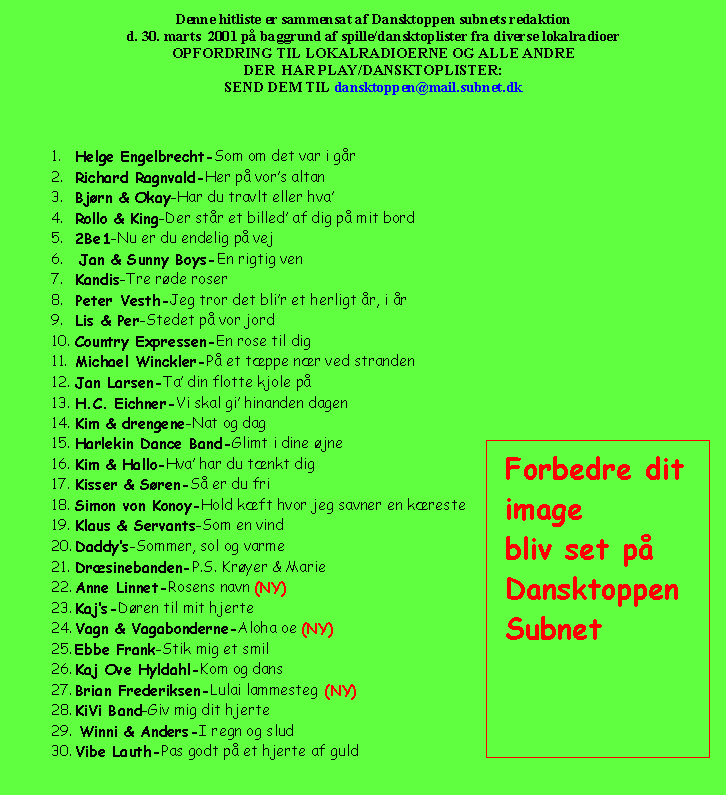 Denne hitliste er sammensat af Dansktoppen subnets redaktion
d. 30. marts 2001 på baggrund af spille/dansktoplister fra diverse lokalradioer
OPFORDRING TIL LOKALRADIOERNE OG ALLE ANDRE
DER HAR PLAY/DANSKTOPLISTER:
SEND DEM TIL dansktoppen@mail.subnet.dk

1. Helge Engelbrecht-Som om det var i går
2. Richard Ragnvald-Her på vor's altan
3. Bjørn & Okay-Har du travlt eller hva'
4. Rollo & King-Der står et billed' af dig på mit bord
5. 2Be1-Nu er du endelig på vej
6. Jan & Sunny Boys-En rigtig ven
7. Kandis-Tre røde roser
8. Peter Vesth-Jeg tror det bli'r et herligt år, i år
9. Lis & Per-Stedet på vor jord
10. Country Expressen-En rose til dig
11. Michael Winckler-På et tæppe nær ved stranden
12. Jan Larsen-Ta' din flotte kjole på
13. H.C. Eichner-Vi skal gi' hinanden dagen
14. Kim & drengene-Nat og dag
15. Harlekin Dance Band-Glimt i dine øjne
16. Kim & Hallo-Hva' har du tænkt dig
17. Kisser & Søren-Så er du fri
18. Simon von Konoy-Hold kæft hvor jeg savner en kæreste
19. Klaus & Servants-Som en vind
20. Daddy's-Sommer, sol og varme
21. Dræsinebanden-P.S. Krøyer & Marie
22. Anne Linnet-Rosens navn (NY)
23. Kaj's-Døren til mit hjerte
24. Vagn & Vagabonderne-Aloha oe (NY)
25. Ebbe Frank-Stik mig et smil
26. Kaj Ove Hyldahl-Kom og dans
27. Brian Frederiksen-Lulai lammesteg (NY)
28. KiVi Band-Giv mig dit hjerte
29. Winni & Anders-I regn og slud
30. Vibe Lauth-Pas godt på et hjerte af guld

Forbedre dit image bliv set på Dansktoppen Subnet